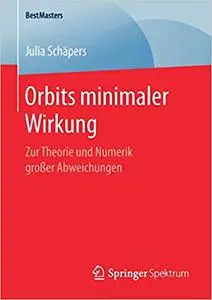 BestMasters

Julia Schäpers

Orbits minimaler Wirkung

Zur Theorie und Numerik großer Abweichungen

Springer Spektrum